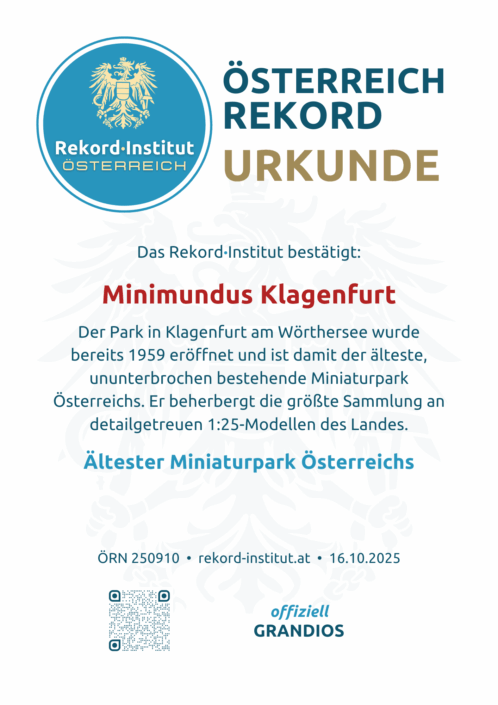 Rekord·Institut
ÖSTERREICH

ÖSTERREICH REKORD
URKUNDE

Das Rekord·Institut bestätigt:

Minimundus Klagenfurt

Der Park in Klagenfurt am Wörthersee wurde bereits 1959 eröffnet und ist damit der älteste, ununterbrochen bestehende Miniaturpark Österreichs. Er beherbergt die größte Sammlung an detailgetreuen 1:25-Modellen des Landes.

Ältester Miniaturpark Österreichs

ÖRN 250910 • rekord-institut.at • 16.10.2025

offiziell
GRANDIOS